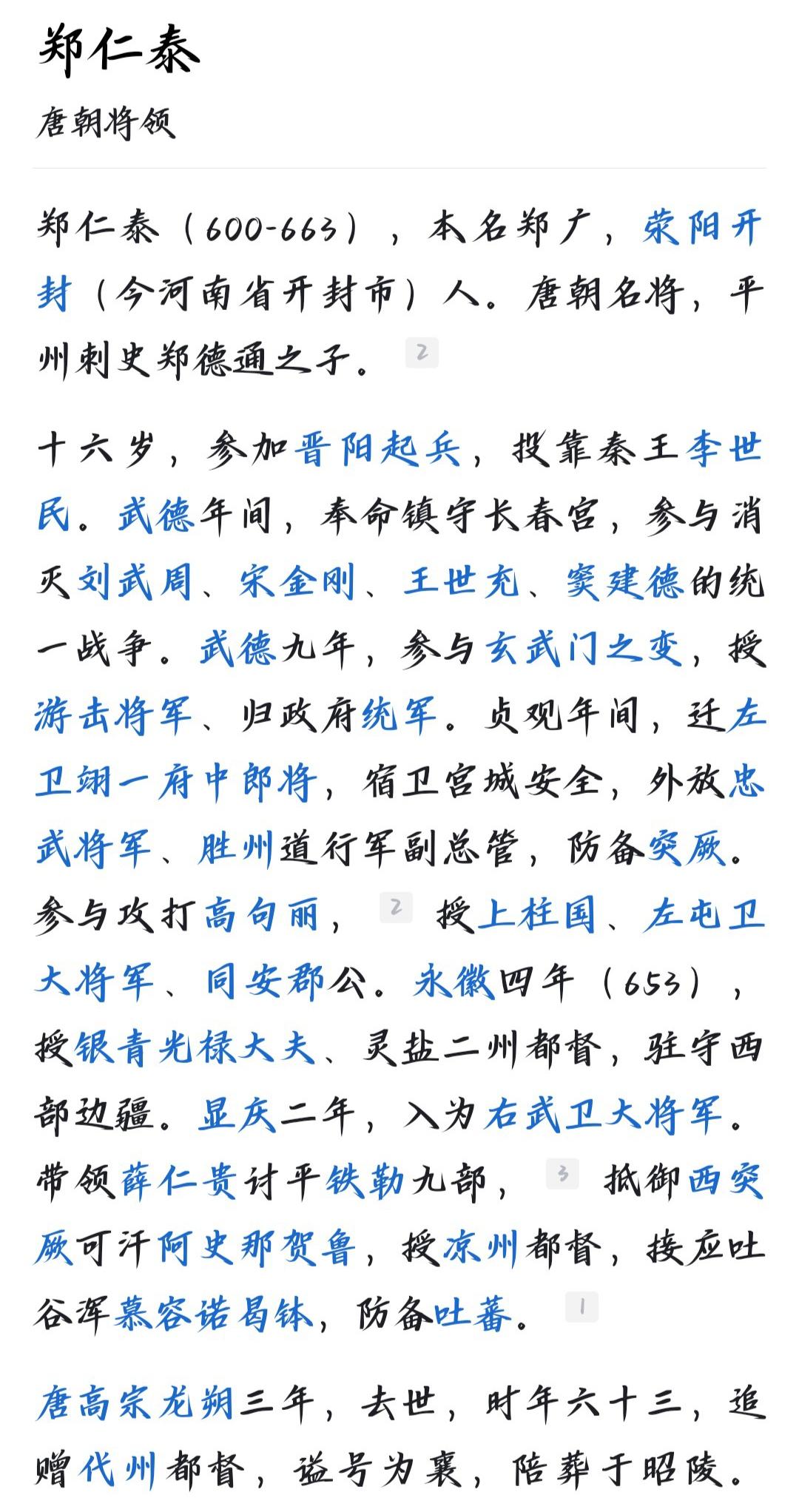 郑仁泰

唐朝将领

郑仁泰（600-663），本名郑广，荥阳开封（今河南省开封市）人。唐朝名将，平州刺史郑德通之子。 2

十六岁，参加晋阳起兵，投靠秦王李世民。武德年间，奉命镇守长春宫，参与消灭刘武周、宋金刚、王世充、窦建德的统一战争。武德九年，参与玄武门之变，授游击将军、归政府统军。贞观年间，迁左卫翊一府中郎将，宿卫宫城安全，外放忠武将军、胜州道行军副总管，防备突厥。参与攻打高句丽， 2 授上柱国、左屯卫大将军、同安郡公。永徽四年（653），授银青光禄大夫、灵盐二州都督，驻守西部边疆。显庆二年，入为右武卫大将军。带领薛仁贵讨平铁勒九部， 3 抵御西突厥可汗阿史那贺鲁，授凉州都督，接应吐谷浑慕容诺曷钵，防备吐蕃。 1

唐高宗龙朔三年，去世，时年六十三，追赠代州都督，谥号为襄，陪葬于昭陵。